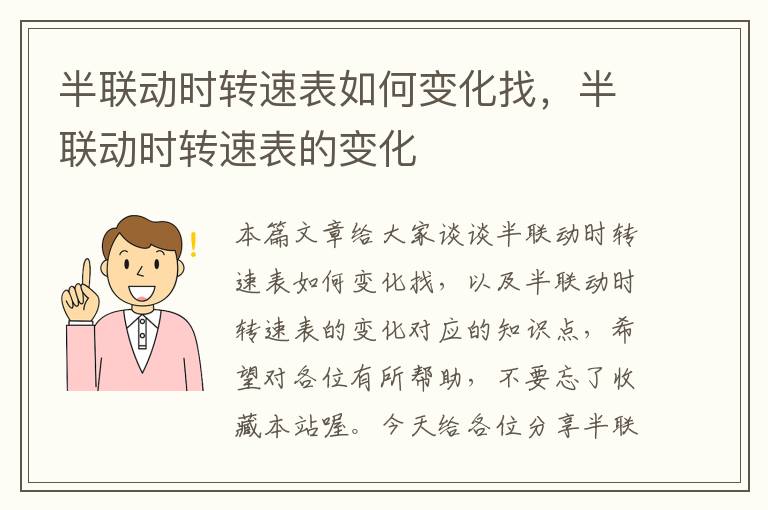 半联动时转速表如何变化找，半联动时转速表的变化

本篇文章给大家谈谈半联动时转速表如何变化找，以及半联动时转速表的变化对应的知识点，希望对各位有所帮助，不要忘了收藏本站喔。今天给各位分享半联